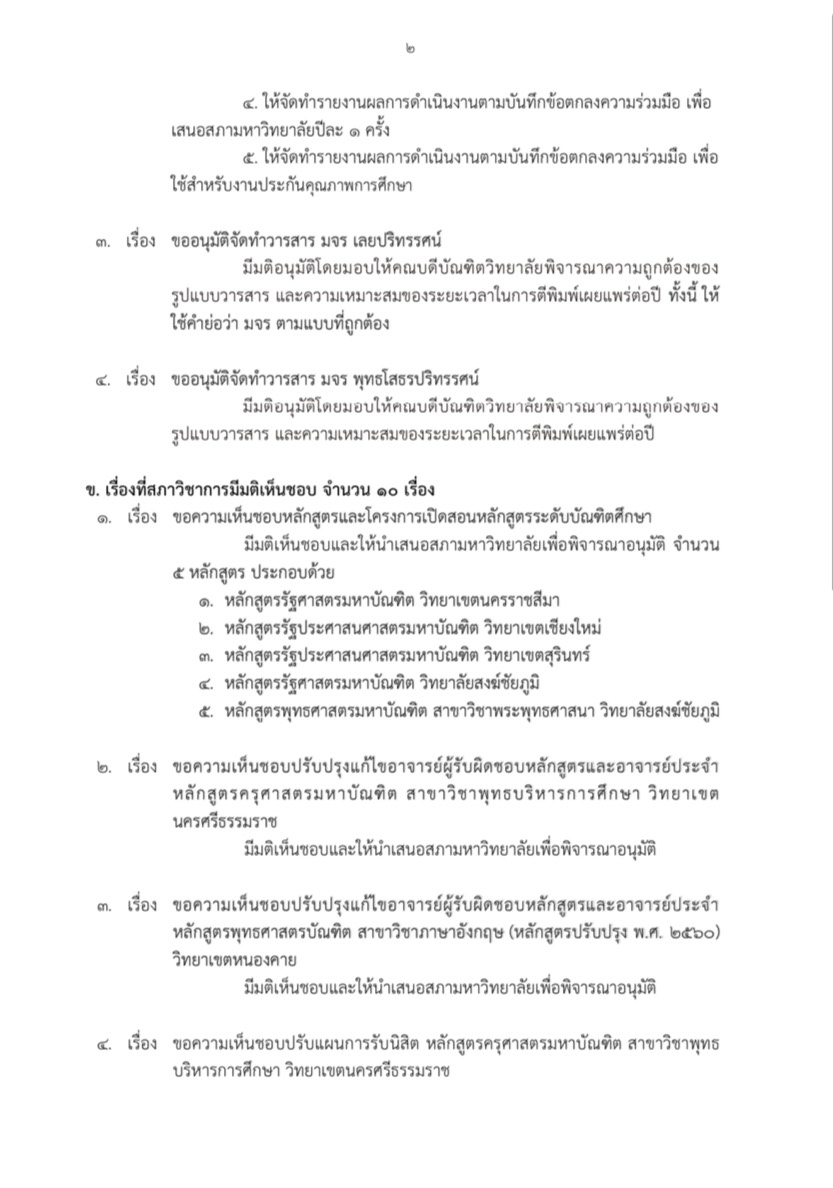 ๒

๔. ให้จัดทำรายงานผลการดำเนินงานตามบันทึกข้อตกลงความร่วมมือ เพื่อเสนอสภามหาวิทยาลัยปีละ ๑ ครั้ง

๕. ให้จัดทำรายงานผลการดำเนินงานตามบันทึกข้อตกลงความร่วมมือ เพื่อใช้สำหรับงานประกันคุณภาพการศึกษา

๓. เรื่อง ขออนุมัติจัดทำวารสาร มจร เลยปริทรรศน์

มีมติอนุมัติโดยมอบให้คณบดีบัณฑิตวิทยาลัยพิจารณาความถูกต้องของรูปแบบวารสาร และความเหมาะสมของระยะเวลาในการตีพิมพ์เผยแพร่ต่อปี ทั้งนี้ ให้ใช้คำย่อว่า มจร ตามแบบที่ถูกต้อง

๔. เรื่อง ขออนุมัติจัดทำวารสาร มจร พุทธโสธรปริทรรศน์

มีมติอนุมัติโดยมอบให้คณบดีบัณฑิตวิทยาลัยพิจารณาความถูกต้องของรูปแบบวารสาร และความเหมาะสมของระยะเวลาในการตีพิมพ์เผยแพร่ต่อปี

ข. เรื่องที่สภาวิชาการมีมติเห็นชอบ จำนวน ๑๐ เรื่อง

๑. เรื่อง ขอความเห็นชอบหลักสูตรและโครงการเปิดสอนหลักสูตรระดับบัณฑิตศึกษา

มีมติเห็นชอบและให้นำเสนอสภามหาวิทยาลัยเพื่อพิจารณาอนุมัติ จำนวน ๕ หลักสูตร ประกอบด้วย

๑. หลักสูตรรัฐศาสตรมหาบัณฑิต วิทยาเขตนครราชสีมา
๒. หลักสูตรรัฐประศาสนศาสตรมหาบัณฑิต วิทยาเขตเชียงใหม่
๓. หลักสูตรรัฐประศาสนศาสตรมหาบัณฑิต วิทยาเขตสุรินทร์
๔. หลักสูตรรัฐศาสตรมหาบัณฑิต วิทยาลัยสงฆ์ชัยภูมิ
๕. หลักสูตรพุทธศาสตรมหาบัณฑิต สาขาวิชาพระพุทธศาสนา วิทยาลัยสงฆ์ชัยภูมิ

๒. เรื่อง ขอความเห็นชอบปรับปรุงแก้ไขอาจารย์ผู้รับผิดชอบหลักสูตรและอาจารย์ประจำหลักสูตรครุศาสตรมหาบัณฑิต สาขาวิชาพุทธบริหารการศึกษา วิทยาเขตนครศรีธรรมราช

มีมติเห็นชอบและให้นำเสนอสภามหาวิทยาลัยเพื่อพิจารณาอนุมัติ

๓. เรื่อง ขอความเห็นชอบปรับปรุงแก้ไขอาจารย์ผู้รับผิดชอบหลักสูตรและอาจารย์ประจำหลักสูตรพุทธศาสตรบัณฑิต สาขาวิชาภาษาอังกฤษ (หลักสูตรปรับปรุง พ.ศ. ๒๕๖๐) วิทยาเขตหนองคาย

มีมติเห็นชอบและให้นำเสนอสภามหาวิทยาลัยเพื่อพิจารณาอนุมัติ

๔. เรื่อง ขอความเห็นชอบปรับแผนการรับนิสิต หลักสูตรครุศาสตรมหาบัณฑิต สาขาวิชาพุทธบริหารการศึกษา วิทยาเขตนครศรีธรรมราช